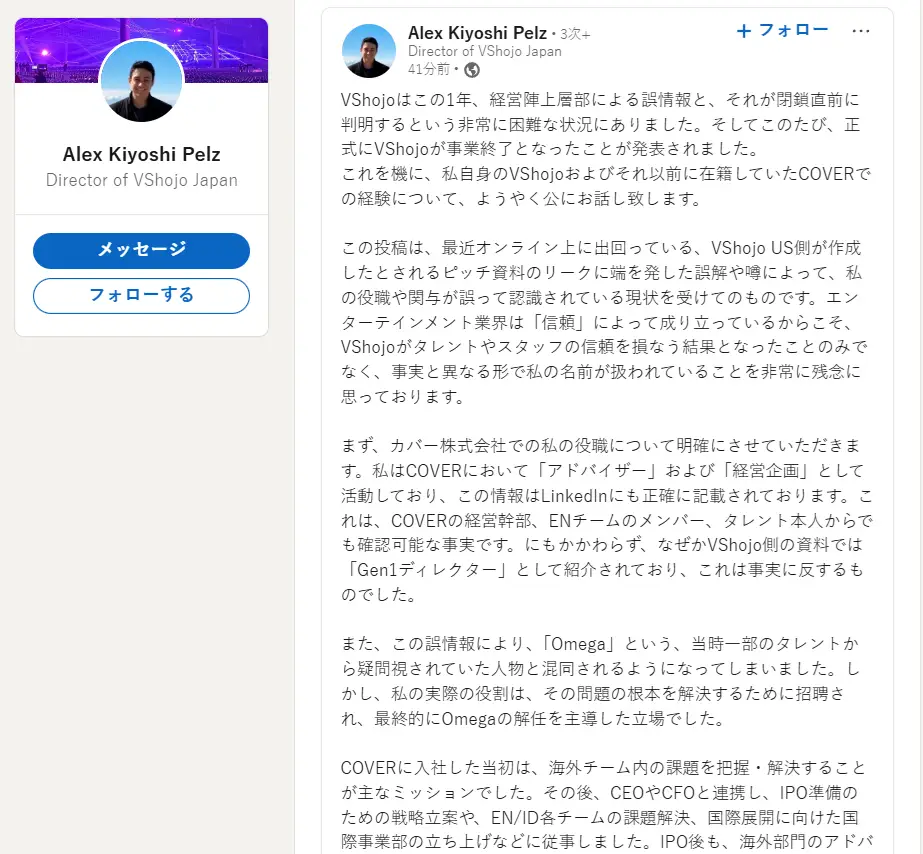 Alex Kiyoshi Pelz
Director of VShojo Japan

メッセージ

フォローする

Alex Kiyoshi Pelz • 3次+
Director of VShojo Japan
41分前 •

+ フォロー

…

VShojoはこの1年、経営陣上層部による誤情報と、それが閉鎖直前に判明するという非常に困難な状況にありました。そしてこのたび、正式にVShojoが事業終了となったことが発表されました。
これを機に、私自身のVShojoおよびそれ以前に在籍していたCOVERでの経験について、ようやく公にお話し致します。

この投稿は、最近オンライン上に出回っている、VShojo US側が作成したとされるピッチ資料のリークに端を発した誤解や噂によって、私の役職や関与が誤って認識されている現状を受けてのものです。エンターテインメント業界は「信頼」によって成り立っているからこそ、VShojoがタレントやスタッフの信頼を損なう結果となったことのみでなく、事実と異なる形で私の名前が扱われていることを非常に残念に思っております。

まず、カバー株式会社での私の役職について明確にさせていただきます。私はCOVERにおいて「アドバイザー」および「経営企画」として活動しており、この情報はLinkedInにも正確に記載されております。これは、COVERの経営幹部、ENチームのメンバー、タレント本人からでも確認可能な事実です。にもかかわらず、なぜかVShojo側の資料では「Gen1ディレクター」として紹介されており、これは事実に反するものでした。

また、この誤情報により、「Omega」という、当時一部のタレントから疑問視されていた人物と混同されるようになってしまいました。しかし、私の実際の役割は、その問題の根本を解決するために招聘され、最終的にOmegaの解任を主導した立場でした。

COVERに入社した当初は、海外チーム内の課題を把握・解決することが主なミッションでした。その後、CEOやCFOと連携し、IPO準備のための戦略立案や、EN/ID各チームの課題解決、国際展開に向けた国際事業部の立ち上げなどに従事しました。IPO後も、海外部門のアドバ